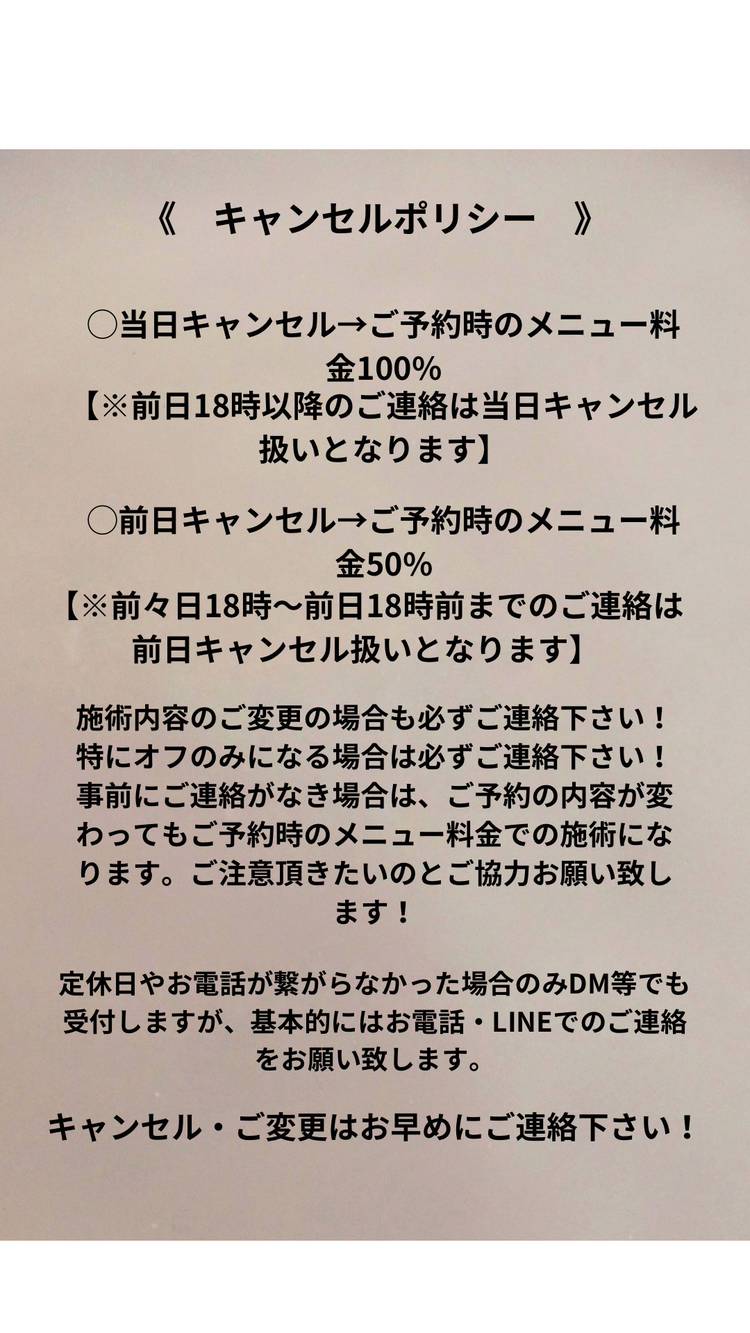 《　キャンセルポリシー　》

◯当日キャンセル→ご予約時のメニュー料金100%
【※前日18時以降のご連絡は当日キャンセル扱いとなります】

◯前日キャンセル→ご予約時のメニュー料金50%
【※前々日18時〜前日18時前までのご連絡は前日キャンセル扱いとなります】

施術内容のご変更の場合も必ずご連絡下さい！特にオフのみになる場合は必ずご連絡下さい！事前にご連絡がなき場合は、ご予約の内容が変わってもご予約時のメニュー料金での施術になります。ご注意頂きたいのとご協力お願い致します！

定休日やお電話が繋がらなかった場合のみDM等でも受付しますが、基本的にはお電話・LINEでのご連絡をお願い致します。

キャンセル・ご変更はお早めにご連絡下さい！